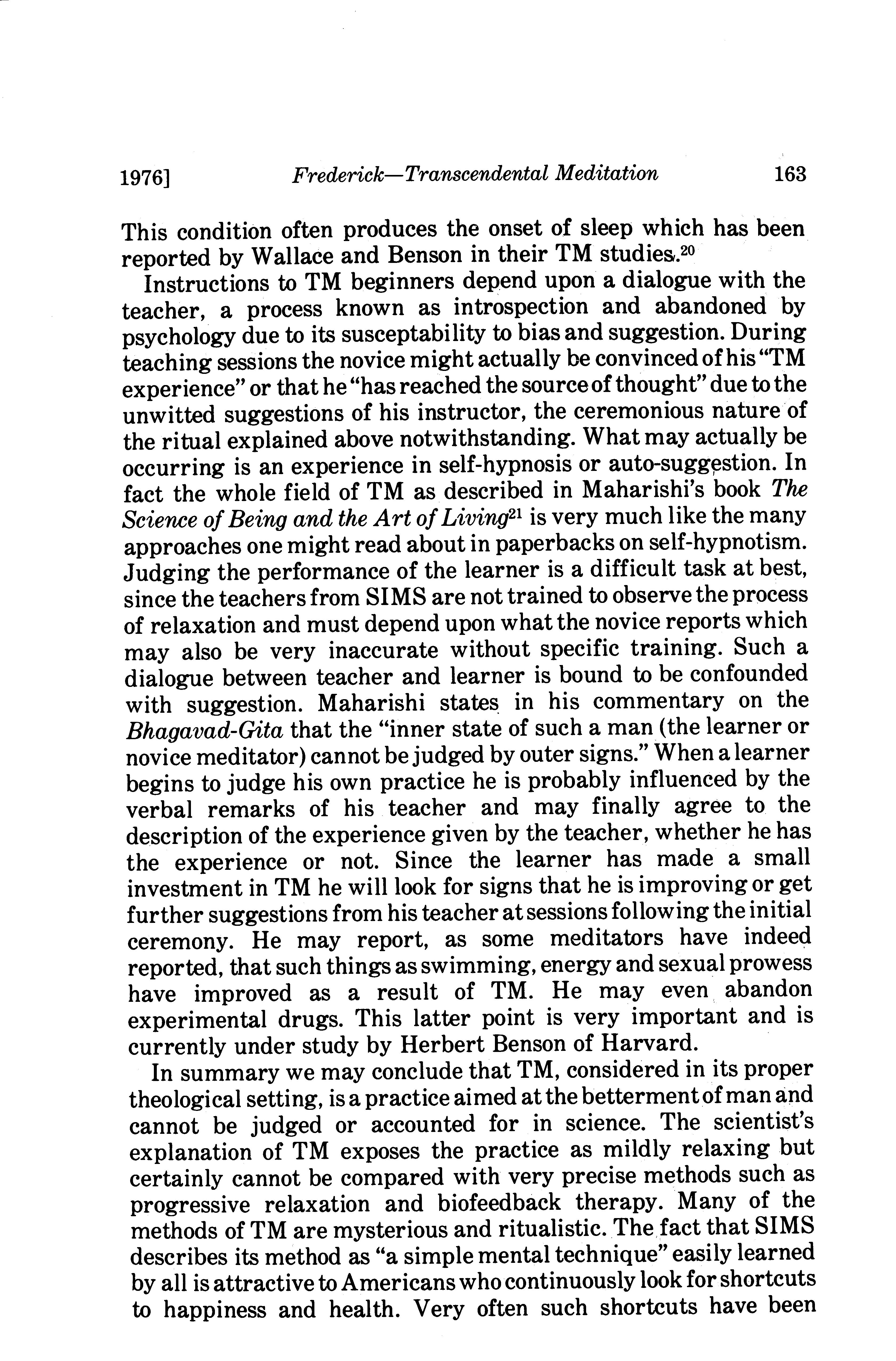 1976]   Frederick—Transcendental Meditation   163

This condition often produces the onset of sleep which has been reported by Wallace and Benson in their TM studies.$^{20}$

Instructions to TM beginners depend upon a dialogue with the teacher, a process known as introspection and abandoned by psychology due to its susceptability to bias and suggestion. During teaching sessions the novice might actually be convinced of his "TM experience" or that he "has reached the source of thought" due to the unwitted suggestions of his instructor, the ceremonious nature of the ritual explained above notwithstanding. What may actually be occurring is an experience in self-hypnosis or auto-suggestion. In fact the whole field of TM as described in Maharishi's book The Science of Being and the Art of Living$^{21}$ is very much like the many approaches one might read about in paperbacks on self-hypnotism. Judging the performance of the learner is a difficult task at best, since the teachers from SIMS are not trained to observe the process of relaxation and must depend upon what the novice reports which may also be very inaccurate without specific training. Such a dialogue between teacher and learner is bound to be confounded with suggestion. Maharishi states in his commentary on the Bhagavad-Gita that the "inner state of such a man (the learner or novice meditator) cannot be judged by outer signs." When a learner begins to judge his own practice he is probably influenced by the verbal remarks of his teacher and may finally agree to the description of the experience given by the teacher, whether he has the experience or not. Since the learner has made a small investment in TM he will look for signs that he is improving or get further suggestions from his teacher at sessions following the initial ceremony. He may report, as some meditators have indeed reported, that such things as swimming, energy and sexual prowess have improved as a result of TM. He may even abandon experimental drugs. This latter point is very important and is currently under study by Herbert Benson of Harvard.

In summary we may conclude that TM, considered in its proper theological setting, is a practice aimed at the betterment of man and cannot be judged or accounted for in science. The scientist's explanation of TM exposes the practice as mildly relaxing but certainly cannot be compared with very precise methods such as progressive relaxation and biofeedback therapy. Many of the methods of TM are mysterious and ritualistic. The fact that SIMS describes its method as "a simple mental technique" easily learned by all is attractive to Americans who continuously look for shortcuts to happiness and health. Very often such shortcuts have been